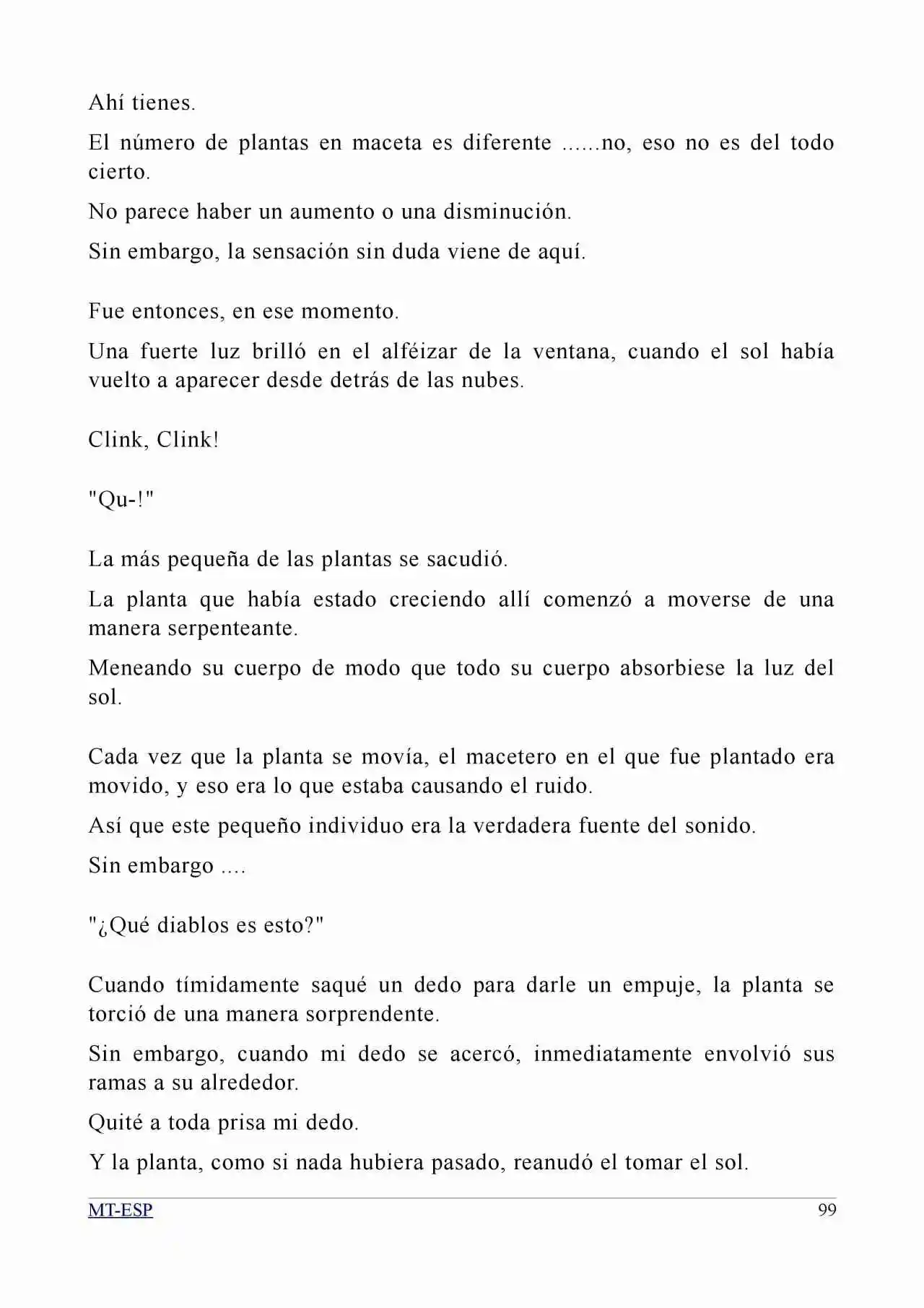 Ahí tienes.

El número de plantas en maceta es diferente ......no, eso no es del todo cierto.

No parece haber un aumento o una disminución.

Sin embargo, la sensación sin duda viene de aquí.

Fue entonces, en ese momento.

Una fuerte luz brilló en el alféizar de la ventana, cuando el sol había vuelto a aparecer desde detrás de las nubes.

Clink, Clink!

"Qu-!"

La más pequeña de las plantas se sacudió.

La planta que había estado creciendo allí comenzó a moverse de una manera serpenteante.

Meneando su cuerpo de modo que todo su cuerpo absorbiese la luz del sol.

Cada vez que la planta se movía, el macetero en el que fue plantado era movido, y eso era lo que estaba causando el ruido.

Así que este pequeño individuo era la verdadera fuente del sonido.

Sin embargo ....

"¿Qué diablos es esto?"

Cuando tímidamente saqué un dedo para darle un empuje, la planta se torció de una manera sorprendente.

Sin embargo, cuando mi dedo se acercó, inmediatamente envolvió sus ramas a su alrededor.

Quité a toda prisa mi dedo.

Y la planta, como si nada hubiera pasado, reanudó el tomar el sol.

MT-ESP
99